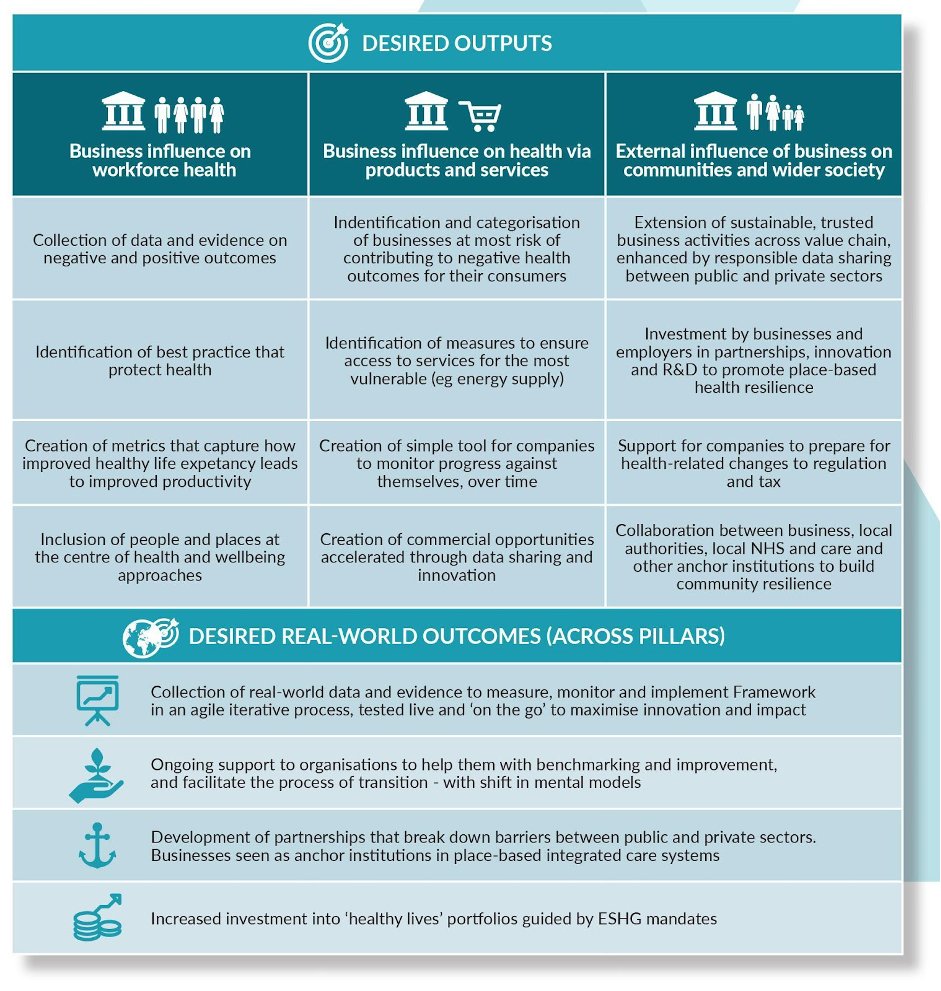 DESIRED OUTPUTS

| Business influence on workforce health | Business influence on health via products and services | External influence of business on communities and wider society |
|---|---|---|
| Collection of data and evidence on negative and positive outcomes | Indentification and categorisation of businesses at most risk of contributing to negative health outcomes for their consumers | Extension of sustainable, trusted business activities across value chain, enhanced by responsible data sharing between public and private sectors |
| Identification of best practice that protect health | Identification of measures to ensure access to services for the most vulnerable (eg energy supply) | Investment by businesses and employers in partnerships, innovation and R&D to promote place-based health resilience |
| Creation of metrics that capture how improved healthy life expetancy leads to improved productivity | Creation of simple tool for companies to monitor progress against themselves, over time | Support for companies to prepare for health-related changes to regulation and tax |
| Inclusion of people and places at the centre of health and wellbeing approaches | Creation of commercial opportunities accelerated through data sharing and innovation | Collaboration between business, local authorities, local NHS and care and other anchor institutions to build community resilience |

DESIRED REAL-WORLD OUTCOMES (ACROSS PILLARS)

Collection of real-world data and evidence to measure, monitor and implement Framework in an agile iterative process, tested live and 'on the go' to maximise innovation and impact

Ongoing support to organisations to help them with benchmarking and improvement, and facilitate the process of transition - with shift in mental models

Development of partnerships that break down barriers between public and private sectors. Businesses seen as anchor institutions in place-based integrated care systems

Increased investment into 'healthy lives' portfolios guided by ESHG mandates